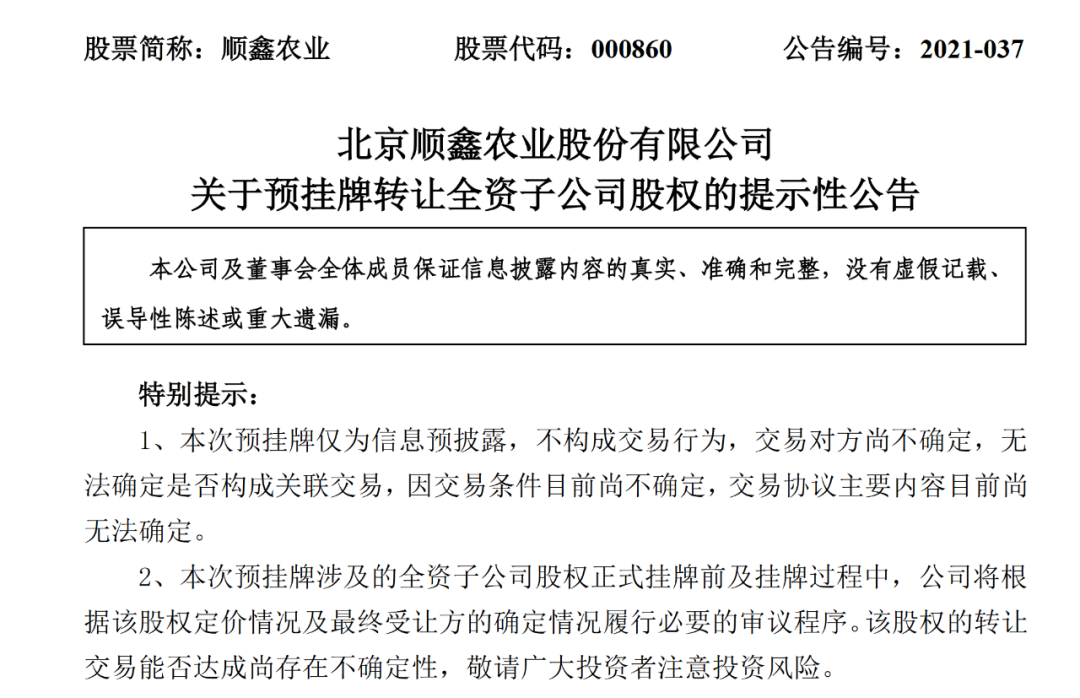 股票简称：顺鑫农业　　股票代码：000860　　公告编号：2021-037

北京顺鑫农业股份有限公司
关于预挂牌转让全资子公司股权的提示性公告

本公司及董事会全体成员保证信息披露内容的真实、准确和完整，没有虚假记载、误导性陈述或重大遗漏。

特别提示：

1、本次预挂牌仅为信息预披露，不构成交易行为，交易对方尚不确定，无法确定是否构成关联交易，因交易条件目前尚不确定，交易协议主要内容目前尚无法确定。

2、本次预挂牌涉及的全资子公司股权正式挂牌前及挂牌过程中，公司将根据该股权定价情况及最终受让方的确定情况履行必要的审议程序。该股权的转让交易能否达成尚存在不确定性，敬请广大投资者注意投资风险。